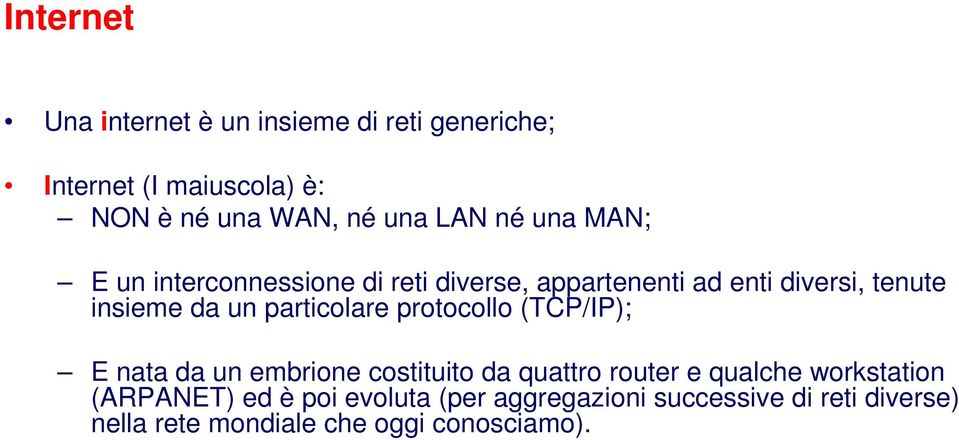 Internet

• Una internet è un insieme di reti generiche;

• Internet (I maiuscola) è:
– NON è né una WAN, né una LAN né una MAN;

– E un interconnessione di reti diverse, appartenenti ad enti diversi, tenute insieme da un particolare protocollo (TCP/IP);

– E nata da un embrione costituito da quattro router e qualche workstation (ARPANET) ed è poi evoluta (per aggregazioni successive di reti diverse) nella rete mondiale che oggi conosciamo).